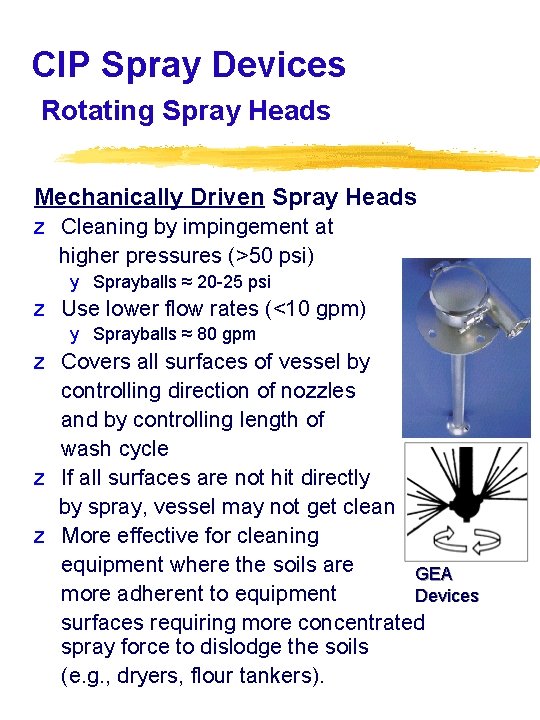 CIP Spray Devices
Rotating Spray Heads

Mechanically Driven Spray Heads

z Cleaning by impingement at higher pressures (>50 psi)

y Sprayballs ≈ 20-25 psi

z Use lower flow rates (<10 gpm)

y Sprayballs ≈ 80 gpm

z Covers all surfaces of vessel by controlling direction of nozzles and by controlling length of wash cycle

z If all surfaces are not hit directly by spray, vessel may not get clean

z More effective for cleaning equipment where the soils are more adherent to equipment surfaces requiring more concentrated spray force to dislodge the soils (e.g., dryers, flour tankers).

GEA Devices